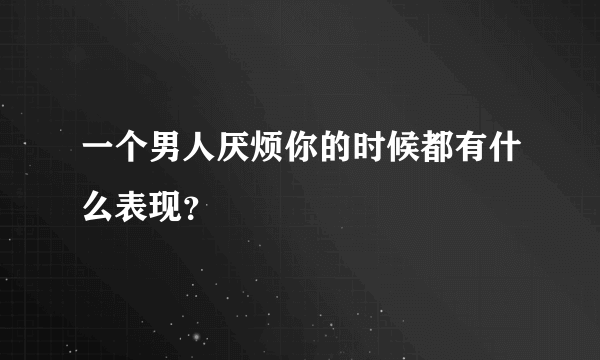 一个男人厌烦你的时候都有什么表现？